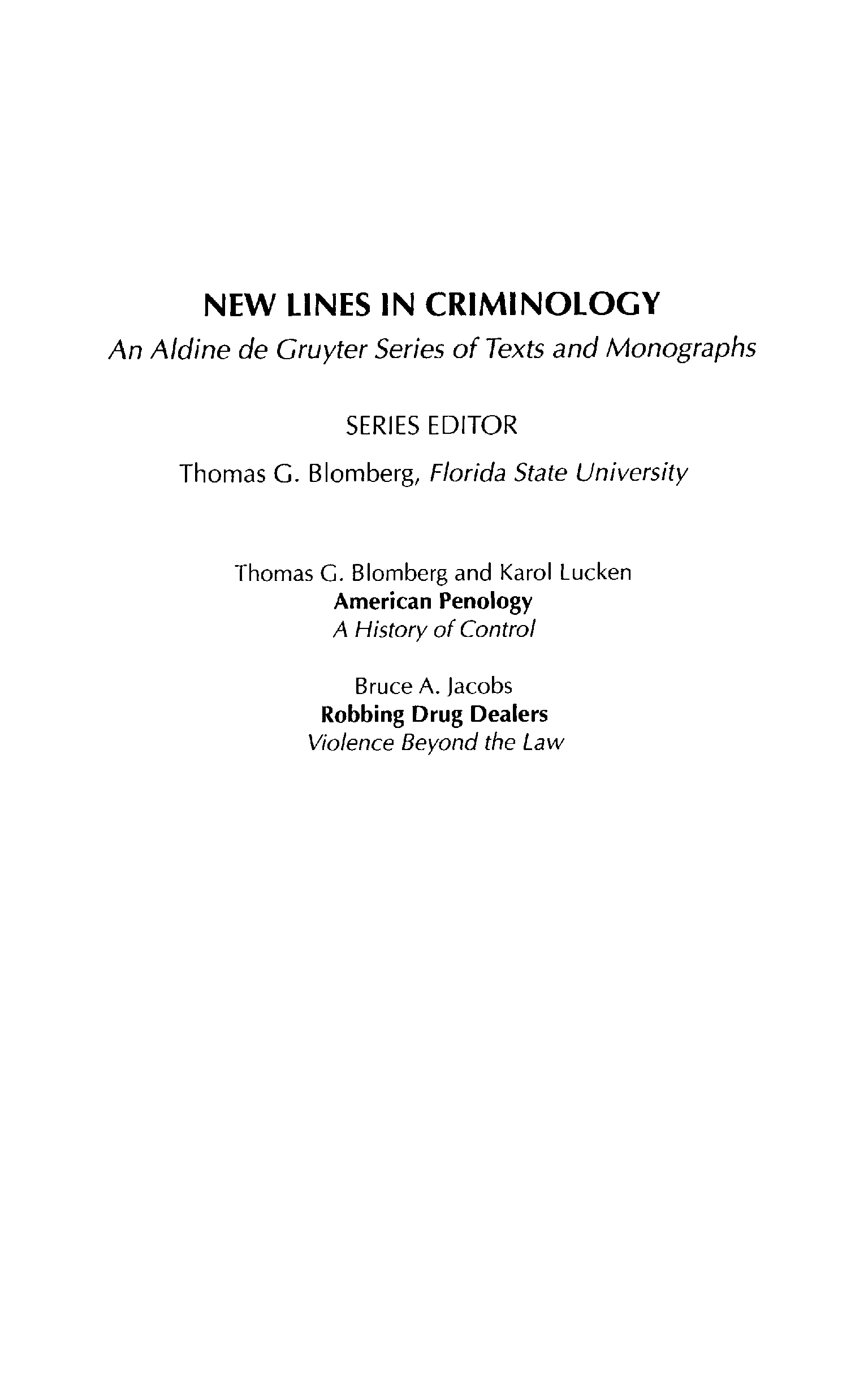 NEW LINES IN CRIMINOLOGY

An Aldine de Gruyter Series of Texts and Monographs

SERIES EDITOR

Thomas G. Blomberg, Florida State University

Thomas G. Blomberg and Karol Lucken
American Penology
A History of Control

Bruce A. Jacobs
Robbing Drug Dealers
Violence Beyond the Law